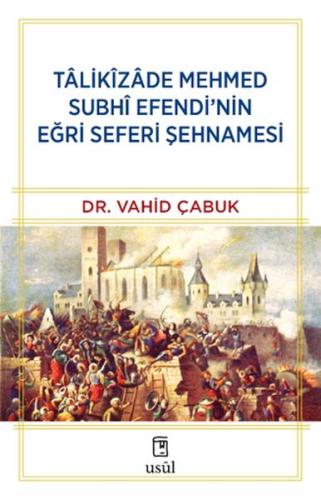 TÂLİKÎZÂDE MEHMED SUBHÎ EFENDİ'NİN EĞRİ SEFERİ ŞEHNAMESİ

DR. VAHİD ÇABUK

usûl